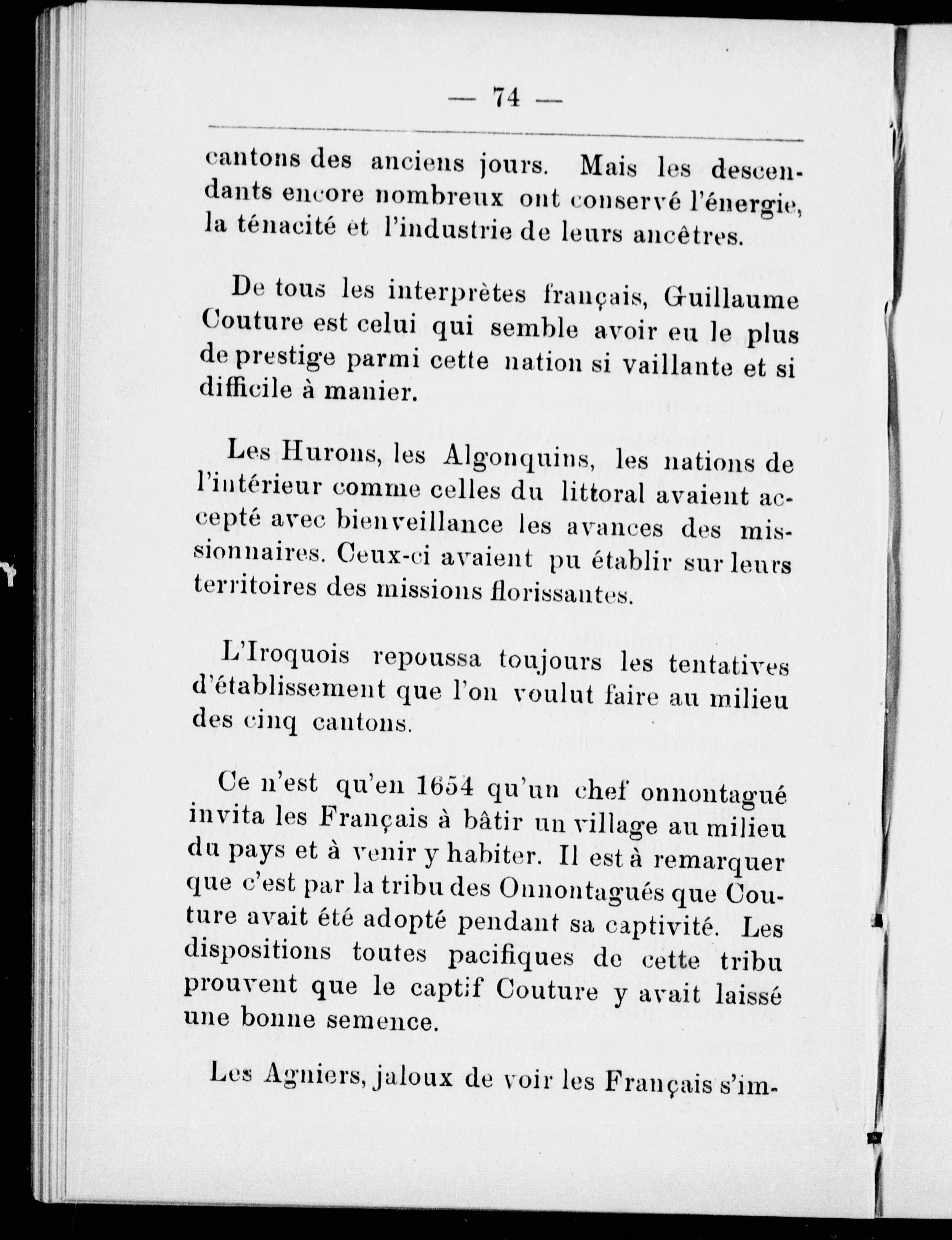 — 74 —

cantons des anciens jours. Mais les descendants encore nombreux ont conservé l'énergie, la ténacité et l'industrie de leurs ancêtres.

De tous les interprètes français, Guillaume Couture est celui qui semble avoir eu le plus de prestige parmi cette nation si vaillante et si difficile à manier.

Les Hurons, les Algonquins, les nations de l'intérieur comme celles du littoral avaient accepté avec bienveillance les avances des missionnaires. Ceux-ci avaient pu établir sur leurs territoires des missions florissantes.

L'Iroquois repoussa toujours les tentatives d'établissement que l'on voulut faire au milieu des cinq cantons.

Ce n'est qu'en 1654 qu'un chef onnontagué invita les Français à bâtir un village au milieu du pays et à venir y habiter. Il est à remarquer que c'est par la tribu des Onnontagués que Couture avait été adopté pendant sa captivité. Les dispositions toutes pacifiques de cette tribu prouvent que le captif Couture y avait laissé une bonne semence.

Les Agniers, jaloux de voir les Français s'im-